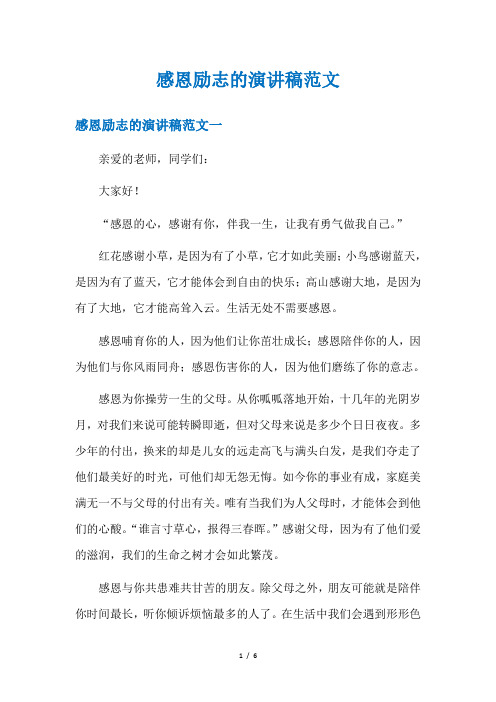 感恩励志的演讲稿范文

感恩励志的演讲稿范文一

亲爱的老师，同学们：

大家好！

“感恩的心，感谢有你，伴我一生，让我有勇气做我自己。”

红花感谢小草，是因为有了小草，它才如此美丽；小鸟感谢蓝天，是因为有了蓝天，它才能体会到自由的快乐；高山感谢大地，是因为有了大地，它才能高耸入云。生活无处不需要感恩。

感恩哺育你的人，因为他们让你茁壮成长；感恩陪伴你的人，因为他们与你风雨同舟；感恩伤害你的人，因为他们磨练了你的意志。

感恩为你操劳一生的父母。从你呱呱落地开始，十几年的光阴岁月，对我们来说可能转瞬即逝，但对父母来说是多少个日日夜夜。多少年的付出，换来的却是儿女的远走高飞与满头白发，是我们夺走了他们最美好的时光，可他们却无怨无悔。如今你的事业有成，家庭美满无一不与父母的付出有关。唯有当我们为人父母时，才能体会到他们的心酸。“谁言寸草心，报得三春晖。”感谢父母，因为有了他们爱的滋润，我们的生命之树才会如此繁茂。

感恩与你共患难共甘苦的朋友。除父母之外，朋友可能就是陪伴你时间最长，听你倾诉烦恼最多的人了。在生活中我们会遇到形形色

1 / 6